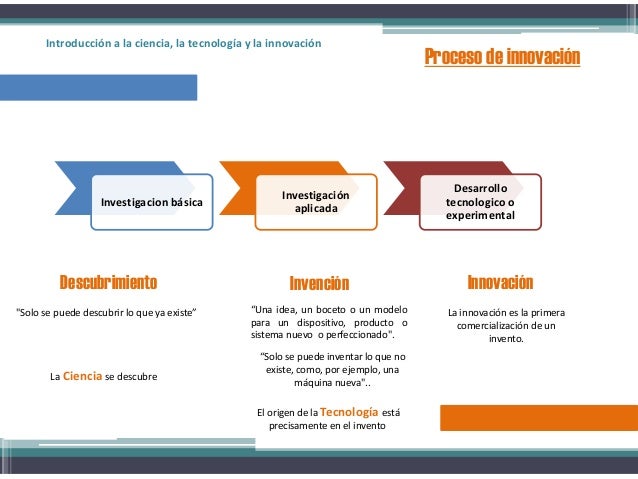 Introducción a la ciencia, la tecnología y la innovación

Proceso de innovación

Investigacion básica

Investigación aplicada

Desarrollo tecnologico o experimental

Descubrimiento

"Solo se puede descubrir lo que ya existe"

La Ciencia se descubre

Invención

"Una idea, un boceto o un modelo para un dispositivo, producto o sistema nuevo o perfeccionado".

"Solo se puede inventar lo que no existe, como, por ejemplo, una máquina nueva"..

El origen de la Tecnología está precisamente en el invento

Innovación

La innovación es la primera comercialización de un invento.